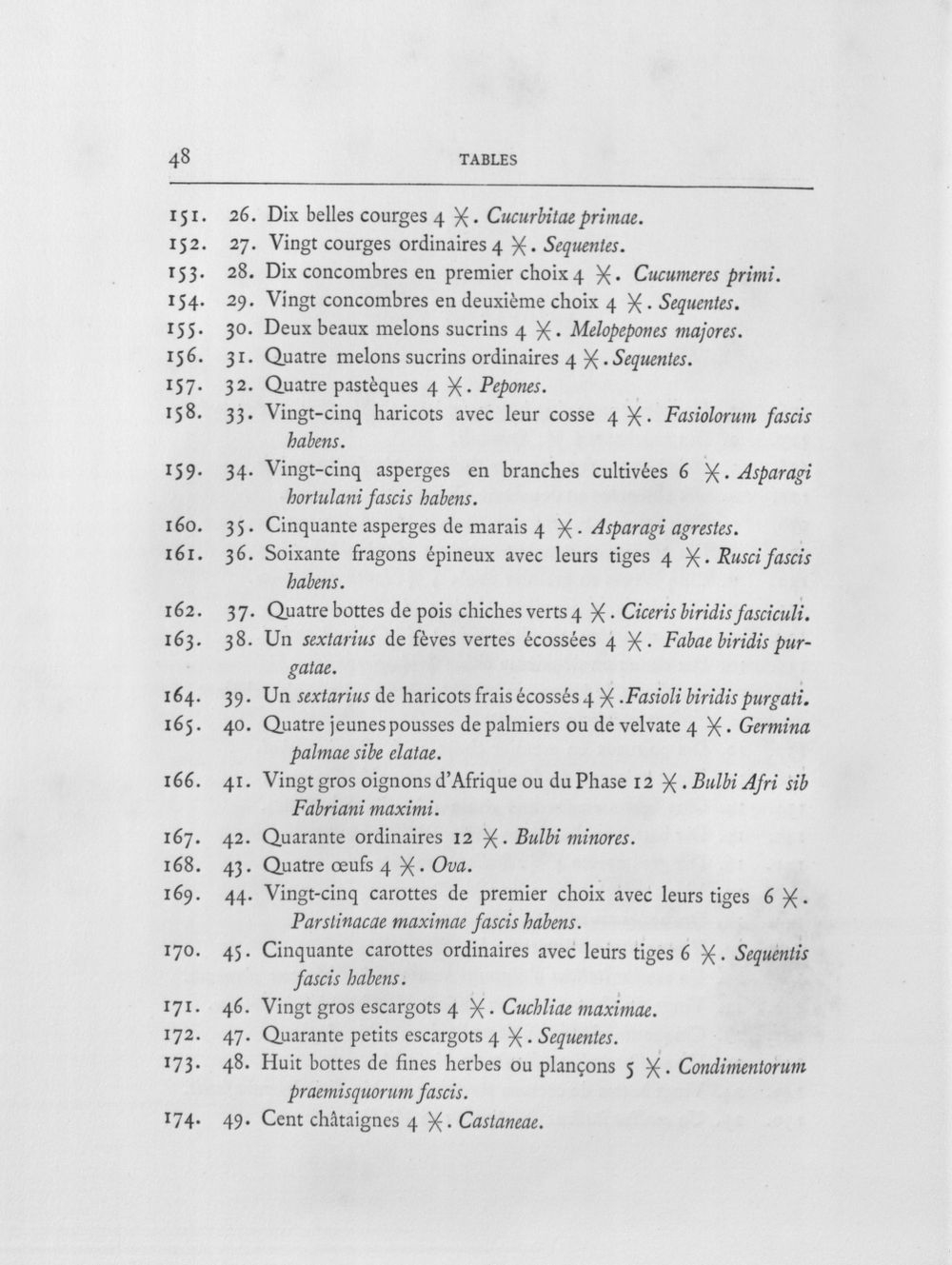 48 TABLES

151. 26. Dix belles courges 4 ✳. Cucurbitae primae.

152. 27. Vingt courges ordinaires 4 ✳. Sequentes.

153. 28. Dix concombres en premier choix 4 ✳. Cucumeres primi.

154. 29. Vingt concombres en deuxième choix 4 ✳. Sequentes.

155. 30. Deux beaux melons sucrins 4 ✳. Melopepones majores.

156. 31. Quatre melons sucrins ordinaires 4 ✳. Sequentes.

157. 32. Quatre pastèques 4 ✳. Pepones.

158. 33. Vingt-cinq haricots avec leur cosse 4 ✳. Fasiolorum fascis habens.

159. 34. Vingt-cinq asperges en branches cultivées 6 ✳. Asparagi hortulani fascis habens.

160. 35. Cinquante asperges de marais 4 ✳. Asparagi agrestes.

161. 36. Soixante fragons épineux avec leurs tiges 4 ✳. Rusci fascis habens.

162. 37. Quatre bottes de pois chiches verts 4 ✳. Ciceris biridis fasciculi.

163. 38. Un sextarius de fèves vertes écossées 4 ✳. Fabae biridis purgatae.

164. 39. Un sextarius de haricots frais écossés 4 ✳. Fasioli biridis purgati.

165. 40. Quatre jeunes pousses de palmiers ou de velvate 4 ✳. Germina palmae sibe elatae.

166. 41. Vingt gros oignons d'Afrique ou du Phase 12 ✳. Bulbi Afri sib Fabriani maximi.

167. 42. Quarante ordinaires 12 ✳. Bulbi minores.

168. 43. Quatre œufs 4 ✳. Ova.

169. 44. Vingt-cinq carottes de premier choix avec leurs tiges 6 ✳. Parstinacae maximae fascis habens.

170. 45. Cinquante carottes ordinaires avec leurs tiges 6 ✳. Sequentis fascis habens.

171. 46. Vingt gros escargots 4 ✳. Cuchliae maximae.

172. 47. Quarante petits escargots 4 ✳. Sequentes.

173. 48. Huit bottes de fines herbes ou plançons 5 ✳. Condimentorum praemisquorum fascis.

174. 49. Cent châtaignes 4 ✳. Castaneae.